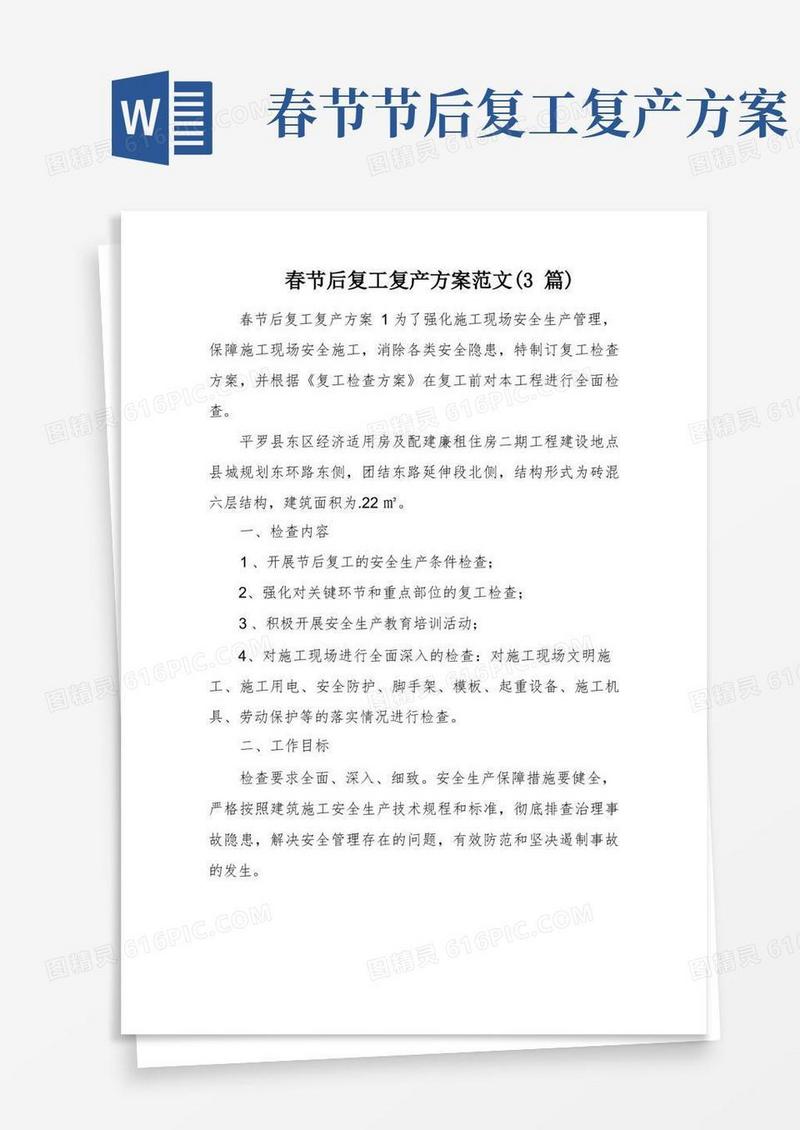 W

春节节后复工复产方案

图精灵 616PIC.COM

春节后复工复产方案范文(3 篇)

春节后复工复产方案 1 为了强化施工现场安全生产管理，保障施工现场安全施工，消除各类安全隐患，特制订复工检查方案，并根据《复工检查方案》在复工前对本工程进行全面检查。

平罗县东区经济适用房及配建廉租住房二期工程建设地点县城规划东环路东侧，团结东路延伸段北侧，结构形式为砖混六层结构，建筑面积为.22 ㎡。

一、检查内容

1、开展节后复工的安全生产条件检查；

2、强化对关键环节和重点部位的复工检查；

3、积极开展安全生产教育培训活动；

4、对施工现场进行全面深入的检查：对施工现场文明施工、施工用电、安全防护、脚手架、模板、起重设备、施工机具、劳动保护等的落实情况进行检查。

二、工作目标

检查要求全面、深入、细致。安全生产保障措施要健全，严格按照建筑施工安全生产技术规程和标准，彻底排查治理事故隐患，解决安全管理存在的问题，有效防范和坚决遏制事故的发生。